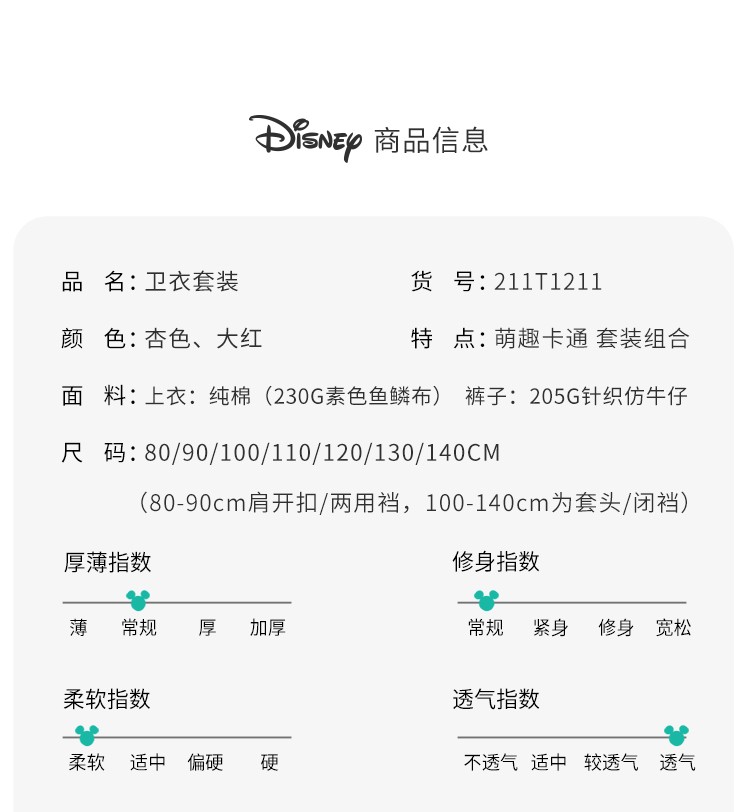 Disney 商品信息

品 名:卫衣套装

货 号:211T1211

颜 色:杏色、大红

特 点:萌趣卡通 套装组合

面 料:上衣:纯棉(230G素色鱼鳞布) 裤子:205G针织仿牛仔

尺 码:80/90/100/110/120/130/140CM

(80-90cm肩开扣/两用裆,100-140cm为套头/闭裆)

厚薄指数

薄 常规 厚 加厚

修身指数

常规 紧身 修身 宽松

柔软指数

柔软 适中 偏硬 硬

透气指数

不透气 适中 较透气 透气